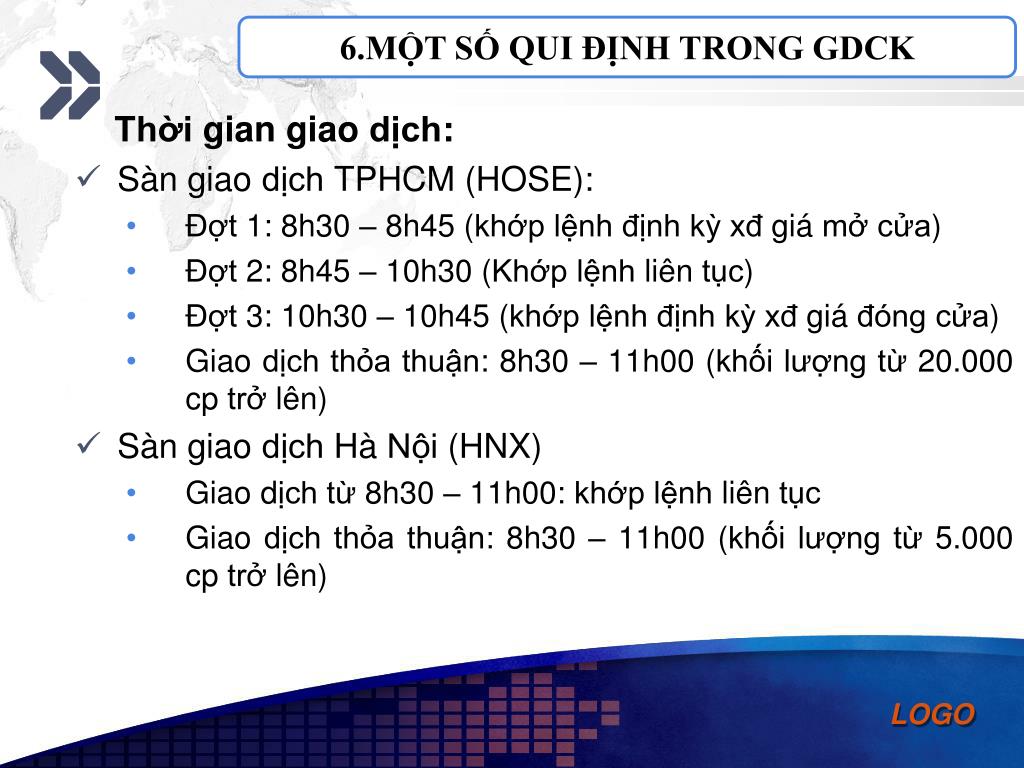 6.MỘT SỐ QUI ĐỊNH TRONG GDCK

Thời gian giao dịch:

✓ Sàn giao dịch TPHCM (HOSE):

• Đợt 1: 8h30 – 8h45 (khớp lệnh định kỳ xđ giá mở cửa)
• Đợt 2: 8h45 – 10h30 (Khớp lệnh liên tục)
• Đợt 3: 10h30 – 10h45 (khớp lệnh định kỳ xđ giá đóng cửa)
• Giao dịch thỏa thuận: 8h30 – 11h00 (khối lượng từ 20.000 cp trở lên)

✓ Sàn giao dịch Hà Nội (HNX)

• Giao dịch từ 8h30 – 11h00: khớp lệnh liên tục
• Giao dịch thỏa thuận: 8h30 – 11h00 (khối lượng từ 5.000 cp trở lên)

LOGO